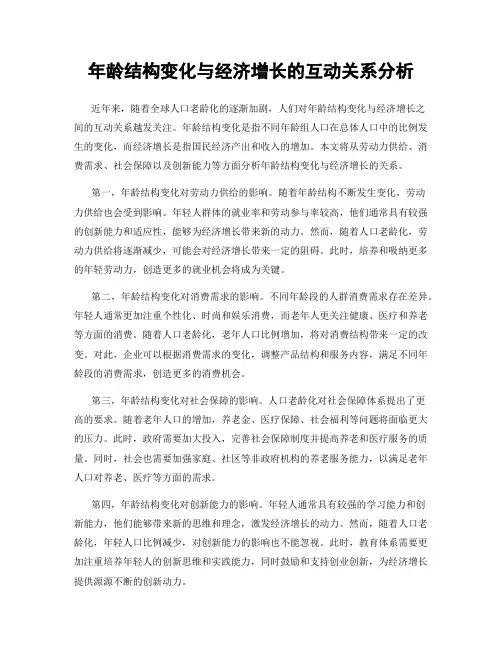 年龄结构变化与经济增长的互动关系分析

近年来，随着全球人口老龄化的逐渐加剧，人们对年龄结构变化与经济增长之间的互动关系越发关注。年龄结构变化是指不同年龄组人口在总体人口中的比例发生的变化，而经济增长是指国民经济产出和收入的增加。本文将从劳动力供给、消费需求、社会保障以及创新能力等方面分析年龄结构变化与经济增长的关系。

第一，年龄结构变化对劳动力供给的影响。随着年龄结构不断发生变化，劳动力供给也会受到影响。年轻人群体的就业率和劳动参与率较高，他们通常具有较强的创新能力和适应性，能够为经济增长带来新的动力。然而，随着人口老龄化，劳动力供给将逐渐减少，可能会对经济增长带来一定的阻碍。此时，培养和吸纳更多的年轻劳动力，创造更多的就业机会将成为关键。

第二，年龄结构变化对消费需求的影响。不同年龄段的人群消费需求存在差异。年轻人通常更加注重个性化、时尚和娱乐消费，而老年人更关注健康、医疗和养老等方面的消费。随着人口老龄化，老年人口比例增加，将对消费结构带来一定的改变。对此，企业可以根据消费需求的变化，调整产品结构和服务内容，满足不同年龄段的消费需求，创造更多的消费机会。

第三，年龄结构变化对社会保障的影响。人口老龄化对社会保障体系提出了更高的要求。随着老年人口的增加，养老金、医疗保障、社会福利等问题将面临更大的压力。此时，政府需要加大投入，完善社会保障制度并提高养老和医疗服务的质量。同时，社会也需要加强家庭、社区等非政府机构的养老服务能力，以满足老年人口对养老、医疗等方面的需求。

第四，年龄结构变化对创新能力的影响。年轻人通常具有较强的学习能力和创新能力，他们能够带来新的思维和理念，激发经济增长的动力。然而，随着人口老龄化，年轻人口比例减少，对创新能力的影响也不能忽视。此时，教育体系需要更加注重培养年轻人的创新思维和实践能力，同时鼓励和支持创业创新，为经济增长提供源源不断的创新动力。